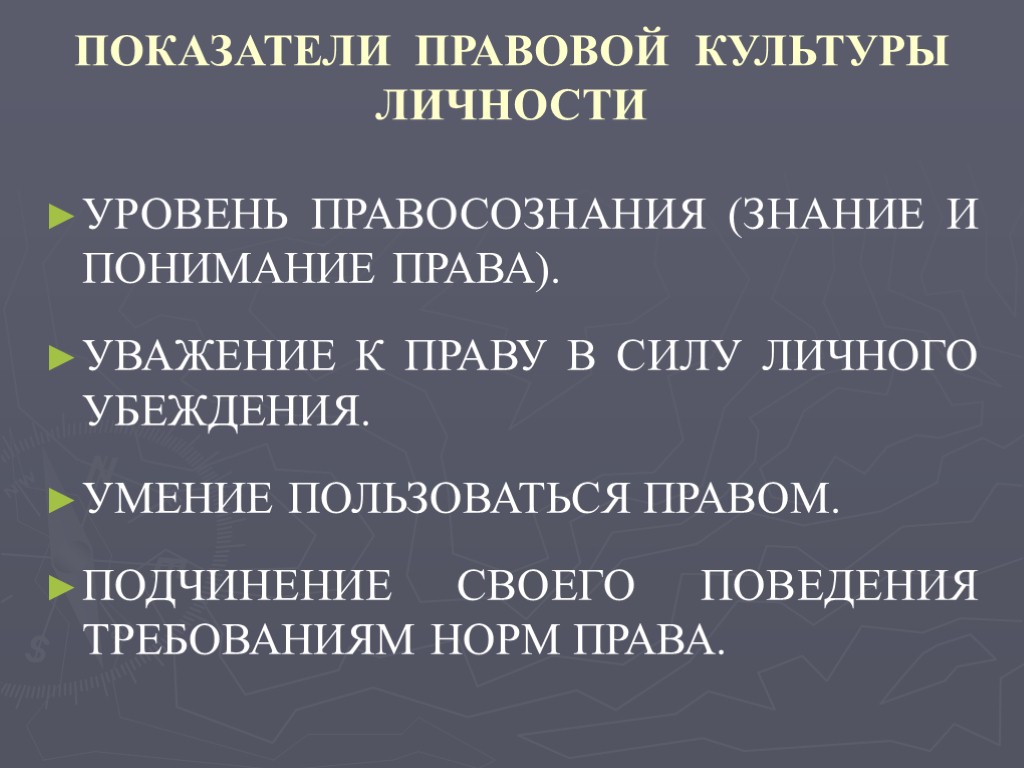 ПОКАЗАТЕЛИ ПРАВОВОЙ КУЛЬТУРЫ ЛИЧНОСТИ

► УРОВЕНЬ ПРАВОСОЗНАНИЯ (ЗНАНИЕ И ПОНИМАНИЕ ПРАВА).

► УВАЖЕНИЕ К ПРАВУ В СИЛУ ЛИЧНОГО УБЕЖДЕНИЯ.

► УМЕНИЕ ПОЛЬЗОВАТЬСЯ ПРАВОМ.

► ПОДЧИНЕНИЕ СВОЕГО ПОВЕДЕНИЯ ТРЕБОВАНИЯМ НОРМ ПРАВА.